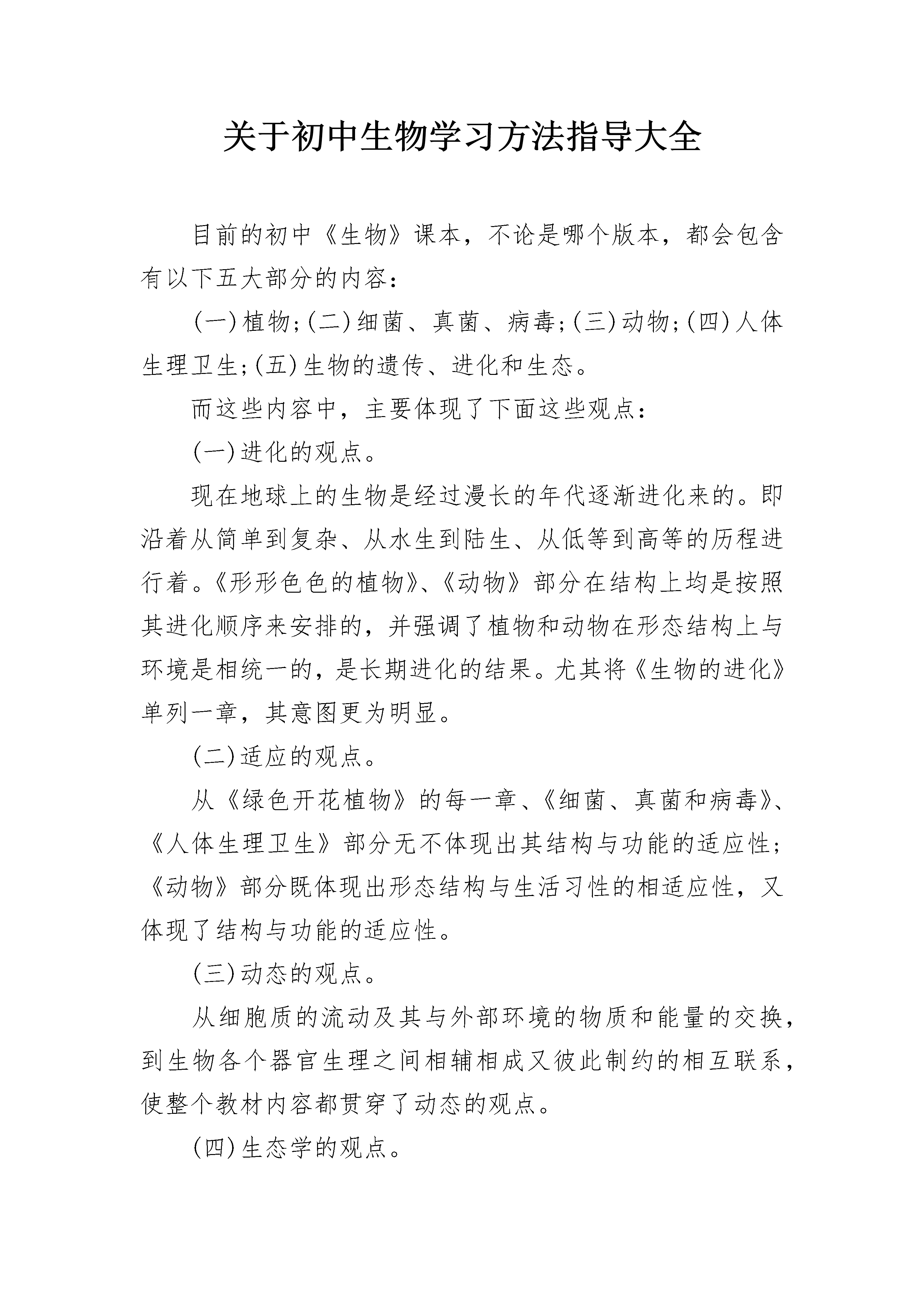 关于初中生物学习方法指导大全

目前的初中《生物》课本，不论是哪个版本，都会包含有以下五大部分的内容：

(一)植物;(二)细菌、真菌、病毒;(三)动物;(四)人体生理卫生;(五)生物的遗传、进化和生态。

而这些内容中，主要体现了下面这些观点：

(一)进化的观点。

现在地球上的生物是经过漫长的年代逐渐进化来的。即沿着从简单到复杂、从水生到陆生、从低等到高等的历程进行着。《形形色色的植物》、《动物》部分在结构上均是按照其进化顺序来安排的，并强调了植物和动物在形态结构上与环境是相统一的，是长期进化的结果。尤其将《生物的进化》单列一章，其意图更为明显。

(二)适应的观点。

从《绿色开花植物》的每一章、《细菌、真菌和病毒》、《人体生理卫生》部分无不体现出其结构与功能的适应性;《动物》部分既体现出形态结构与生活习性的相适应性，又体现了结构与功能的适应性。

(三)动态的观点。

从细胞质的流动及其与外部环境的物质和能量的交换，到生物各个器官生理之间相辅相成又彼此制约的相互联系，使整个教材内容都贯穿了动态的观点。

(四)生态学的观点。